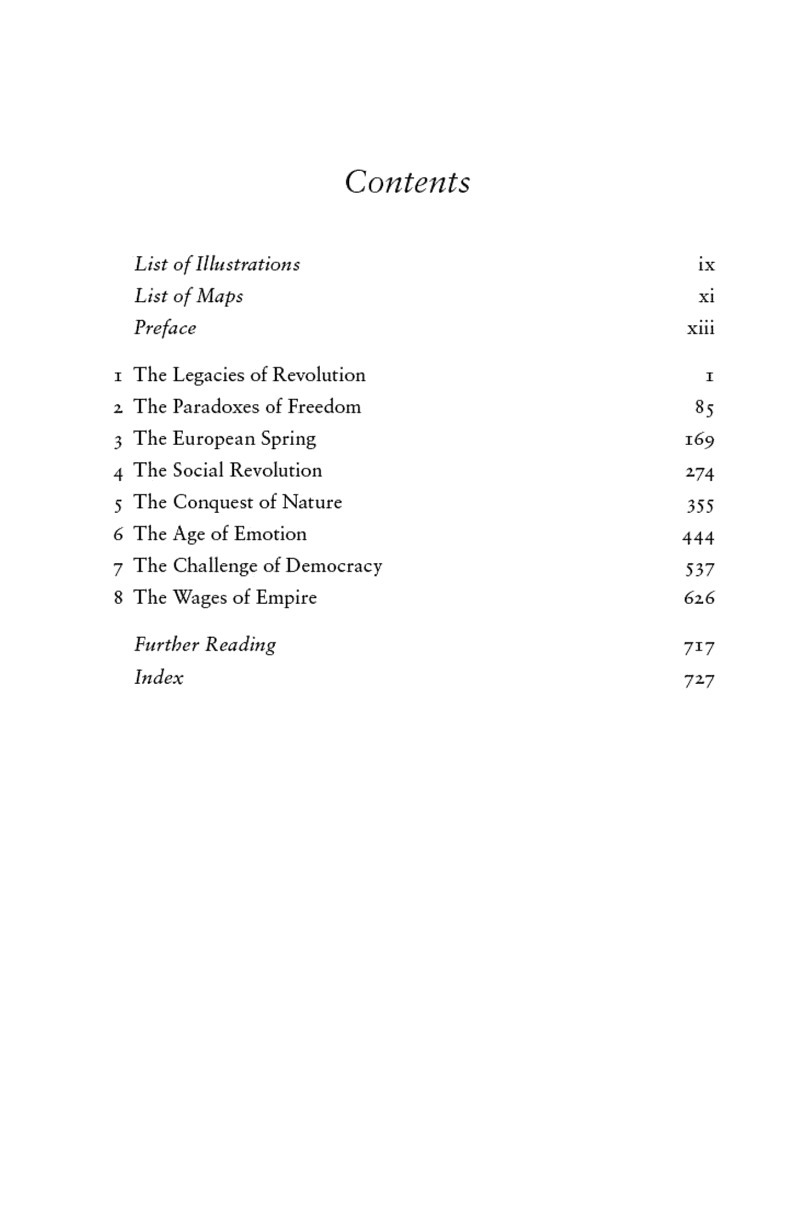 Contents

List of Illustrations ix
List of Maps xi
Preface xiii

1 The Legacies of Revolution 1
2 The Paradoxes of Freedom 85
3 The European Spring 169
4 The Social Revolution 274
5 The Conquest of Nature 355
6 The Age of Emotion 444
7 The Challenge of Democracy 537
8 The Wages of Empire 626

Further Reading 717
Index 727